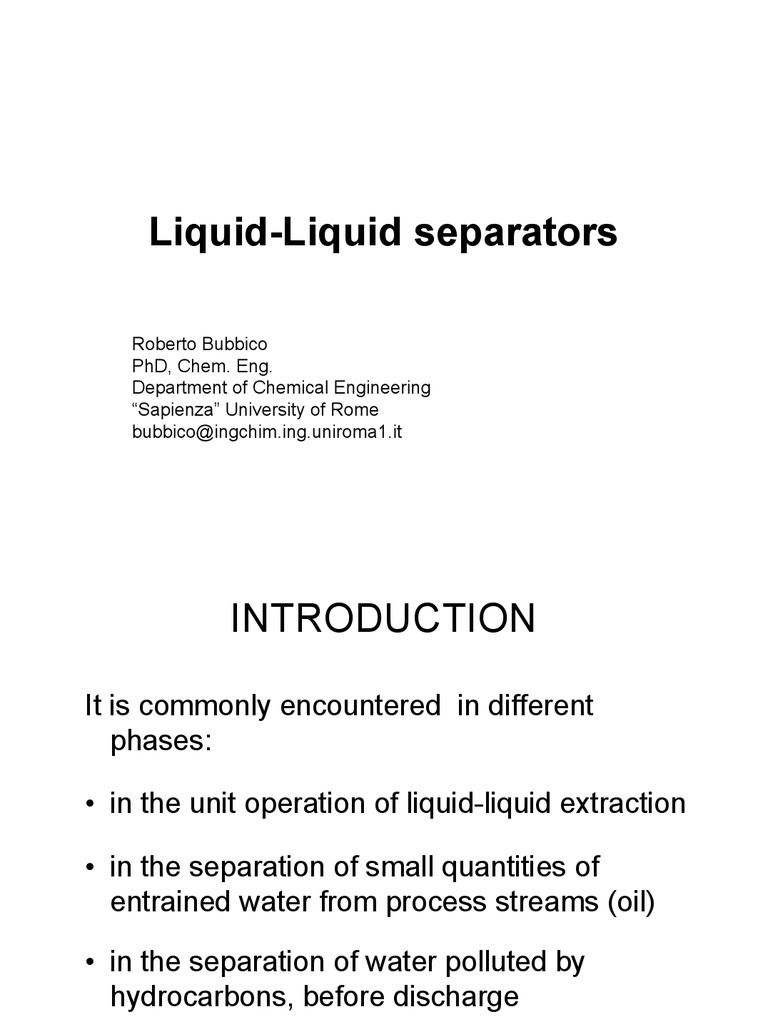 Liquid-Liquid separators

Roberto Bubbico
PhD, Chem. Eng.
Department of Chemical Engineering
“Sapienza” University of Rome
bubbico@ingchim.ing.uniroma1.it

INTRODUCTION

It is commonly encountered in different phases:

• in the unit operation of liquid-liquid extraction

• in the separation of small quantities of entrained water from process streams (oil)

• in the separation of water polluted by hydrocarbons, before discharge